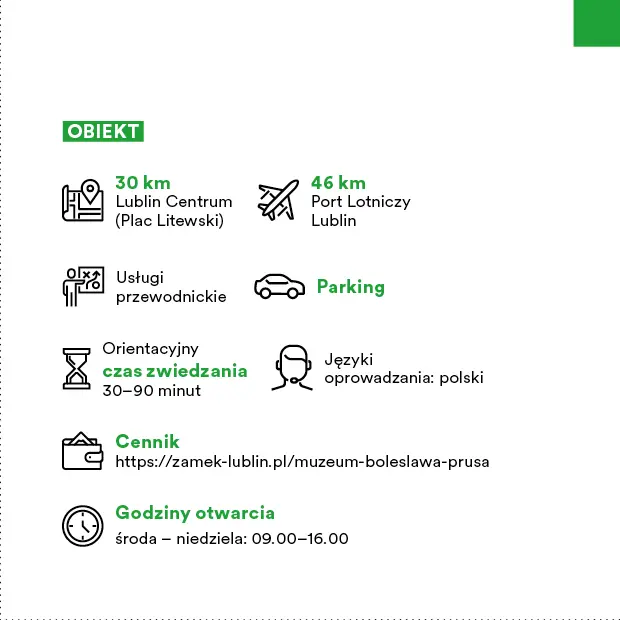 OBIEKT

30 km
Lublin Centrum
(Plac Litewski)

46 km
Port Lotniczy
Lublin

Usługi
przewodnickie

Parking

Orientacyjny
czas zwiedzania
30–90 minut

Języki
oprowadzania: polski

Cennik
https://zamek-lublin.pl/muzeum-boleslawa-prusa

Godziny otwarcia
środa – niedziela: 09.00–16.00